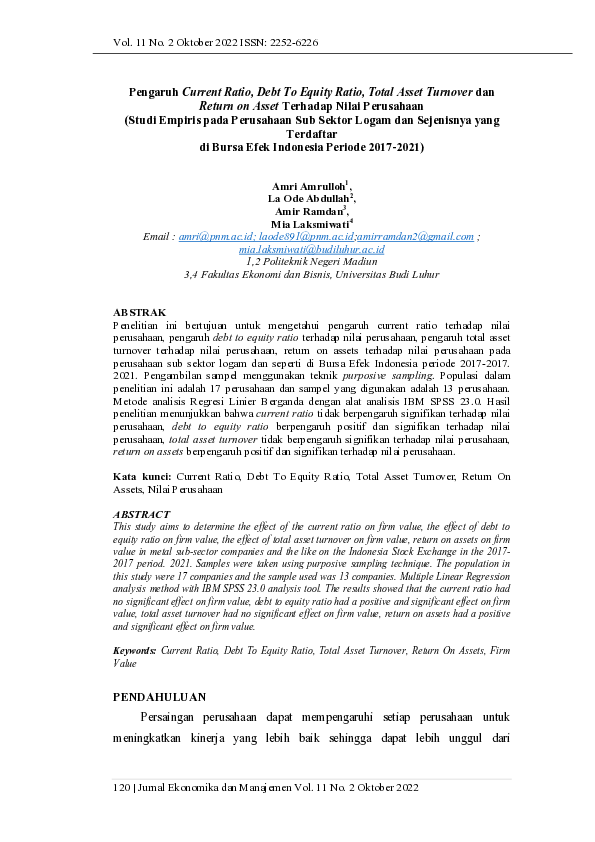 Vol. 11 No. 2 Oktober 2022 ISSN: 2252-6226

Pengaruh Current Ratio, Debt To Equity Ratio, Total Asset Turnover dan Return on Asset Terhadap Nilai Perusahaan
(Studi Empiris pada Perusahaan Sub Sektor Logam dan Sejenisnya yang Terdaftar
di Bursa Efek Indonesia Periode 2017-2021)

Amri Amrulloh$^1$,
La Ode Abdullah$^2$,
Amir Ramdan$^3$,
Mia Laksmiwati$^4$
Email : amri@pnm.ac.id; laode891@pnm.ac.id;amirramdan2@gmail.com ; mia.laksmiwati@budiluhur.ac.id
1,2 Politeknik Negeri Madiun
3,4 Fakultas Ekonomi dan Bisnis, Universitas Budi Luhur

ABSTRAK
Penelitian ini bertujuan untuk mengetahui pengaruh current ratio terhadap nilai perusahaan, pengaruh debt to equity ratio terhadap nilai perusahaan, pengaruh total asset turnover terhadap nilai perusahaan, return on assets terhadap nilai perusahaan pada perusahaan sub sektor logam dan seperti di Bursa Efek Indonesia periode 2017-2017. 2021. Pengambilan sampel menggunakan teknik purposive sampling. Populasi dalam penelitian ini adalah 17 perusahaan dan sampel yang digunakan adalah 13 perusahaan. Metode analisis Regresi Linier Berganda dengan alat analisis IBM SPSS 23.0. Hasil penelitian menunjukkan bahwa current ratio tidak berpengaruh signifikan terhadap nilai perusahaan, debt to equity ratio berpengaruh positif dan signifikan terhadap nilai perusahaan, total asset turnover tidak berpengaruh signifikan terhadap nilai perusahaan, return on assets berpengaruh positif dan signifikan terhadap nilai perusahaan.

Kata kunci: Current Ratio, Debt To Equity Ratio, Total Asset Turnover, Return On Assets, Nilai Perusahaan

ABSTRACT
This study aims to determine the effect of the current ratio on firm value, the effect of debt to equity ratio on firm value, the effect of total asset turnover on firm value, return on assets on firm value in metal sub-sector companies and the like on the Indonesia Stock Exchange in the 2017-2017 period. 2021. Samples were taken using purposive sampling technique. The population in this study were 17 companies and the sample used was 13 companies. Multiple Linear Regression analysis method with IBM SPSS 23.0 analysis tool. The results showed that the current ratio had no significant effect on firm value, debt to equity ratio had a positive and significant effect on firm value, total asset turnover had no significant effect on firm value, return on assets had a positive and significant effect on firm value.

Keywords: Current Ratio, Debt To Equity Ratio, Total Asset Turnover, Return On Assets, Firm Value

PENDAHULUAN
Persaingan perusahaan dapat mempengaruhi setiap perusahaan untuk meningkatkan kinerja yang lebih baik sehingga dapat lebih unggul dari

120 | Jurnal Ekonomika dan Manajemen Vol. 11 No. 2 Oktober 2022